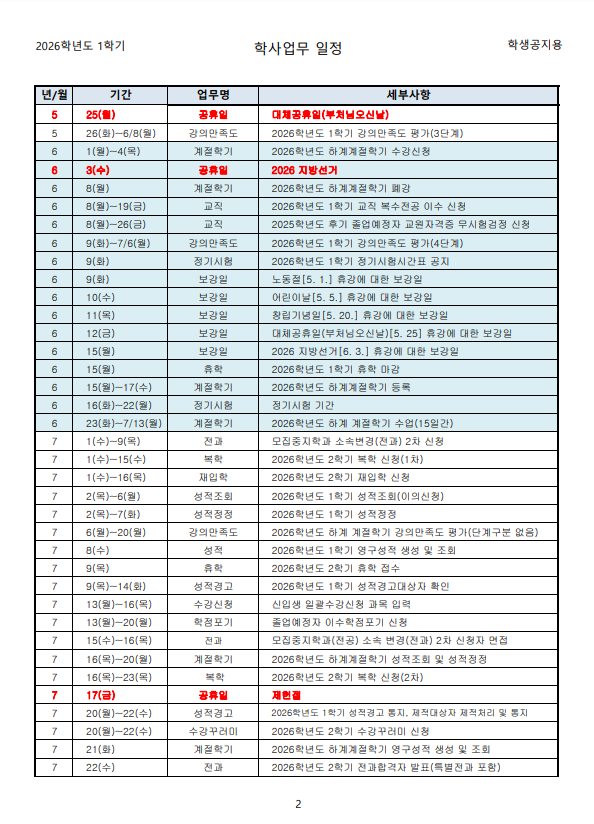 2026학년도 1학기

학사업무 일정

학생공지용

| 년/월 | 기간 | 업무명 | 세부사항 |
|---|---|---|---|
| 5 | 25(월) | 공휴일 | 대체공휴일(부처님오신날) |
| 5 | 26(화)~6/8(월) | 강의만족도 | 2026학년도 1학기 강의만족도 평가(3단계) |
| 6 | 1(월)~4(목) | 계절학기 | 2026학년도 하계계절학기 수강신청 |
| 6 | 3(수) | 공휴일 | 2026 지방선거 |
| 6 | 8(월) | 계절학기 | 2026학년도 하계계절학기 폐강 |
| 6 | 8(월)~19(금) | 교직 | 2026학년도 1학기 교직 복수전공 이수 신청 |
| 6 | 8(월)~26(금) | 교직 | 2025학년도 후기 졸업예정자 교원자격증 무시험검정 신청 |
| 6 | 9(화)~7/6(월) | 강의만족도 | 2026학년도 1학기 강의만족도 평가(4단계) |
| 6 | 9(화) | 정기시험 | 2026학년도 1학기 정기시험시간표 공지 |
| 6 | 9(화) | 보강일 | 노동절[5. 1.] 휴강에 대한 보강일 |
| 6 | 10(수) | 보강일 | 어린이날[5. 5.] 휴강에 대한 보강일 |
| 6 | 11(목) | 보강일 | 창립기념일[5. 20.] 휴강에 대한 보강일 |
| 6 | 12(금) | 보강일 | 대체공휴일(부처님오신날)[5. 25] 휴강에 대한 보강일 |
| 6 | 15(월) | 보강일 | 2026 지방선거[6. 3.] 휴강에 대한 보강일 |
| 6 | 15(월) | 휴학 | 2026학년도 1학기 휴학 마감 |
| 6 | 15(월)~17(수) | 계절학기 | 2026학년도 하계계절학기 등록 |
| 6 | 16(화)~22(월) | 정기시험 | 정기시험 기간 |
| 6 | 23(화)~7/13(월) | 계절학기 | 2026학년도 하계 계절학기 수업(15일간) |
| 7 | 1(수)~9(목) | 전과 | 모집중지학과 소속변경(전과) 2차 신청 |
| 7 | 1(수)~15(수) | 복학 | 2026학년도 2학기 복학 신청(1차) |
| 7 | 1(수)~16(목) | 재입학 | 2026학년도 2학기 재입학 신청 |
| 7 | 2(목)~6(월) | 성적조회 | 2026학년도 1학기 성적조회(이의신청) |
| 7 | 2(목)~7(화) | 성적정정 | 2026학년도 1학기 성적정정 |
| 7 | 6(월)~20(월) | 강의만족도 | 2026학년도 하계 계절학기 강의만족도 평가(단계구분 없음) |
| 7 | 8(수) | 성적 | 2026학년도 1학기 영구성적 생성 및 조회 |
| 7 | 9(목) | 휴학 | 2026학년도 2학기 휴학 접수 |
| 7 | 9(목)~14(화) | 성적경고 | 2026학년도 1학기 성적경고대상자 확인 |
| 7 | 13(월)~16(목) | 수강신청 | 신입생 일괄수강신청 과목 입력 |
| 7 | 13(월)~20(월) | 학점포기 | 졸업예정자 이수학점포기 신청 |
| 7 | 15(수)~16(목) | 전과 | 모집중지학과(전공) 소속 변경(전과) 2차 신청자 면접 |
| 7 | 16(목)~20(월) | 계절학기 | 2026학년도 하계계절학기 성적조회 및 성적정정 |
| 7 | 16(목)~23(목) | 복학 | 2026학년도 2학기 복학 신청(2차) |
| 7 | 17(금) | 공휴일 | 제헌절 |
| 7 | 20(월)~22(수) | 성적경고 | 2026학년도 1학기 성적경고 통지, 제적대상자 제적처리 및 통지 |
| 7 | 20(월)~22(수) | 수강꾸러미 | 2026학년도 2학기 수강꾸러미 신청 |
| 7 | 21(화) | 계절학기 | 2026학년도 하계계절학기 영구성적 생성 및 조회 |
| 7 | 22(수) | 전과 | 2026학년도 2학기 전과합격자 발표(특별전과 포함) |

2